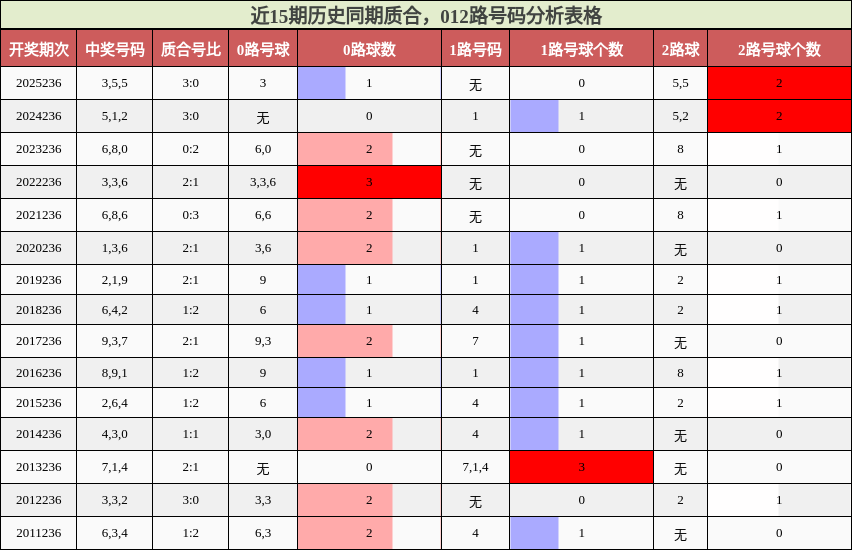 近15期历史同期质合，012路号码分析表格

| 开奖期次 | 中奖号码 | 质合号比 | 0路号球 | 0路球数 | 1路号码 | 1路号球个数 | 2路球 | 2路号球个数 |
|---|---|---|---|---|---|---|---|---|
| 2025236 | 3,5,5 | 3:0 | 3 | 1 | 无 | 0 | 5,5 | 2 |
| 2024236 | 5,1,2 | 3:0 | 无 | 0 | 1 | 1 | 5,2 | 2 |
| 2023236 | 6,8,0 | 0:2 | 6,0 | 2 | 无 | 0 | 8 | 1 |
| 2022236 | 3,3,6 | 2:1 | 3,3,6 | 3 | 无 | 0 | 无 | 0 |
| 2021236 | 6,8,6 | 0:3 | 6,6 | 2 | 无 | 0 | 8 | 1 |
| 2020236 | 1,3,6 | 2:1 | 3,6 | 2 | 1 | 1 | 无 | 0 |
| 2019236 | 2,1,9 | 2:1 | 9 | 1 | 1 | 1 | 2 | 1 |
| 2018236 | 6,4,2 | 1:2 | 6 | 1 | 4 | 1 | 2 | 1 |
| 2017236 | 9,3,7 | 2:1 | 9,3 | 2 | 7 | 1 | 无 | 0 |
| 2016236 | 8,9,1 | 1:2 | 9 | 1 | 1 | 1 | 8 | 1 |
| 2015236 | 2,6,4 | 1:2 | 6 | 1 | 4 | 1 | 2 | 1 |
| 2014236 | 4,3,0 | 1:1 | 3,0 | 2 | 4 | 1 | 无 | 0 |
| 2013236 | 7,1,4 | 2:1 | 无 | 0 | 7,1,4 | 3 | 无 | 0 |
| 2012236 | 3,3,2 | 3:0 | 3,3 | 2 | 无 | 0 | 2 | 1 |
| 2011236 | 6,3,4 | 1:2 | 6,3 | 2 | 4 | 1 | 无 | 0 |